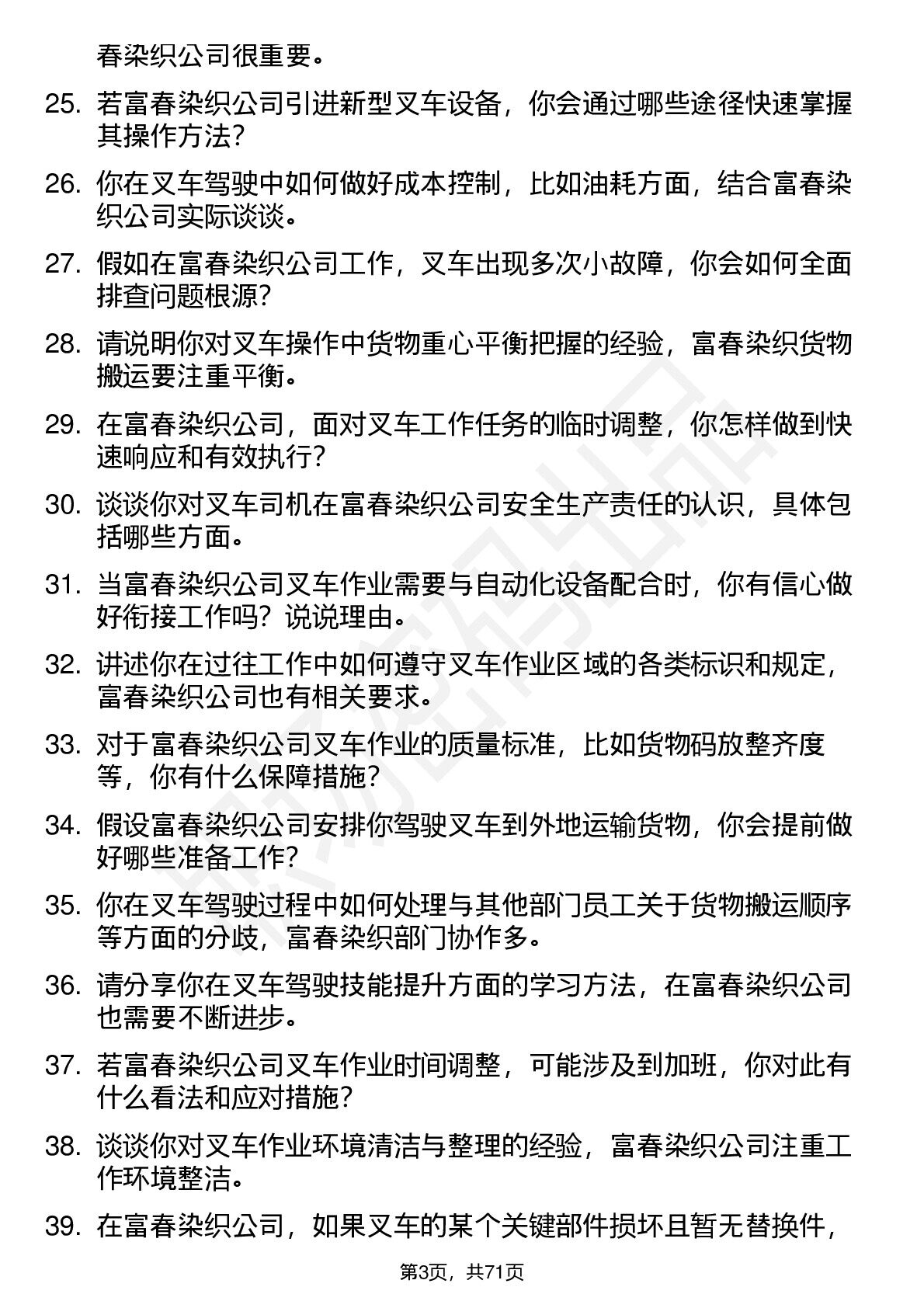 春染织公司很重要。

25. 若富春染织公司引进新型叉车设备，你会通过哪些途径快速掌握其操作方法？

26. 你在叉车驾驶中如何做好成本控制，比如油耗方面，结合富春染织公司实际谈谈。

27. 假如在富春染织公司工作，叉车出现多次小故障，你会如何全面排查问题根源？

28. 请说明你对叉车操作中货物重心平衡把握的经验，富春染织货物搬运要注重平衡。

29. 在富春染织公司，面对叉车工作任务的临时调整，你怎样做到快速响应和有效执行？

30. 谈谈你对叉车司机在富春染织公司安全生产责任的认识，具体包括哪些方面。

31. 当富春染织公司叉车作业需要与自动化设备配合时，你有信心做好衔接工作吗？说说理由。

32. 讲述你在过往工作中如何遵守叉车作业区域的各类标识和规定，富春染织公司也有相关要求。

33. 对于富春染织公司叉车作业的质量标准，比如货物码放整齐度等，你有什么保障措施？

34. 假设富春染织公司安排你驾驶叉车到外地运输货物，你会提前做好哪些准备工作？

35. 你在叉车驾驶过程中如何处理与其他部门员工关于货物搬运顺序等方面的分歧，富春染织部门协作多。

36. 请分享你在叉车驾驶技能提升方面的学习方法，在富春染织公司也需要不断进步。

37. 若富春染织公司叉车作业时间调整，可能涉及到加班，你对此有什么看法和应对措施？

38. 谈谈你对叉车作业环境清洁与整理的经验，富春染织公司注重工作环境整洁。

39. 在富春染织公司，如果叉车的某个关键部件损坏且暂无替换件，

第3页，共71页